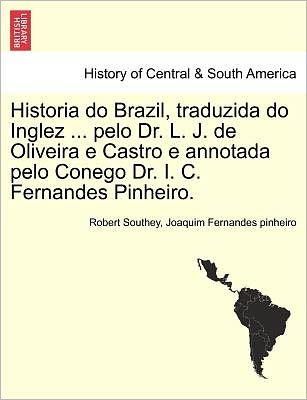 BRITISH LIBRARY

History of Central & South America

Historia do Brazil, traduzida do Inglez ... pelo Dr. L. J. de Oliveira e Castro e annotada pelo Conego Dr. I. C. Fernandes Pinheiro.

Robert Southey, Joaquim Fernandes pinheiro